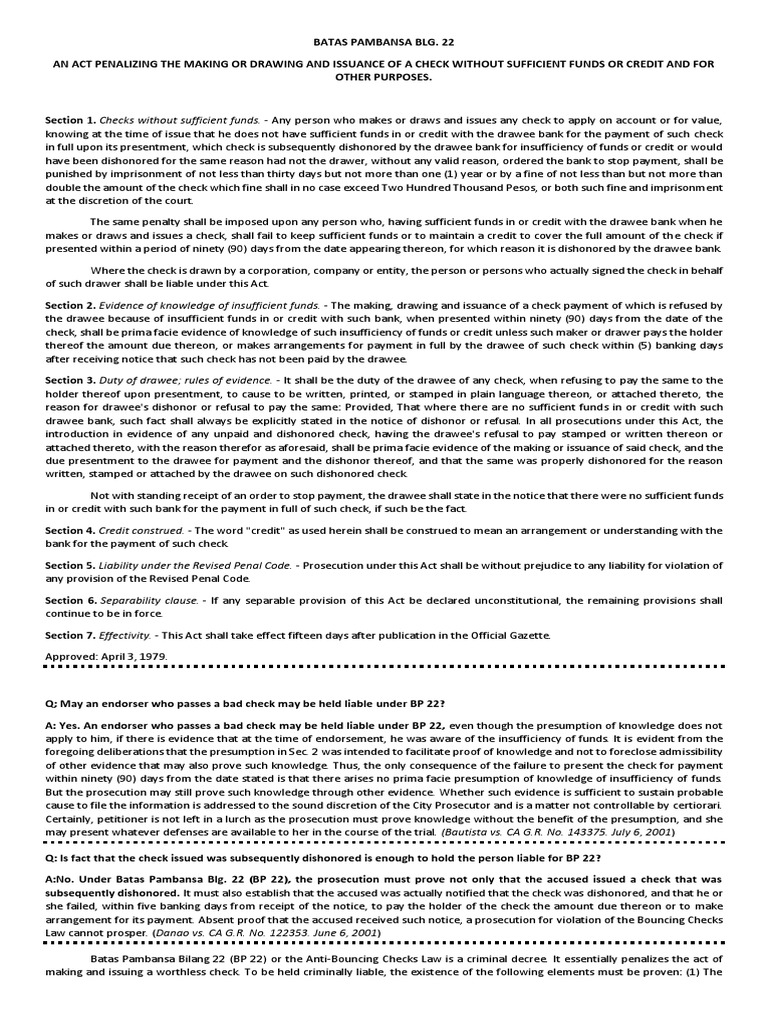 BATAS PAMBANSA BLG. 22

AN ACT PENALIZING THE MAKING OR DRAWING AND ISSUANCE OF A CHECK WITHOUT SUFFICIENT FUNDS OR CREDIT AND FOR OTHER PURPOSES.

Section 1. Checks without sufficient funds. - Any person who makes or draws and issues any check to apply on account or for value, knowing at the time of issue that he does not have sufficient funds in or credit with the drawee bank for the payment of such check in full upon its presentment, which check is subsequently dishonored by the drawee bank for insufficiency of funds or credit or would have been dishonored for the same reason had not the drawer, without any valid reason, ordered the bank to stop payment, shall be punished by imprisonment of not less than thirty days but not more than one (1) year or by a fine of not less than but not more than double the amount of the check which fine shall in no case exceed Two Hundred Thousand Pesos, or both such fine and imprisonment at the discretion of the court.

The same penalty shall be imposed upon any person who, having sufficient funds in or credit with the drawee bank when he makes or draws and issues a check, shall fail to keep sufficient funds or to maintain a credit to cover the full amount of the check if presented within a period of ninety (90) days from the date appearing thereon, for which reason it is dishonored by the drawee bank.

Where the check is drawn by a corporation, company or entity, the person or persons who actually signed the check in behalf of such drawer shall be liable under this Act.

Section 2. Evidence of knowledge of insufficient funds. - The making, drawing and issuance of a check payment of which is refused by the drawee because of insufficient funds in or credit with such bank, when presented within ninety (90) days from the date of the check, shall be prima facie evidence of knowledge of such insufficiency of funds or credit unless such maker or drawer pays the holder thereof the amount due thereon, or makes arrangements for payment in full by the drawee of such check within (5) banking days after receiving notice that such check has not been paid by the drawee.

Section 3. Duty of drawee; rules of evidence. - It shall be the duty of the drawee of any check, when refusing to pay the same to the holder thereof upon presentment, to cause to be written, printed, or stamped in plain language thereon, or attached thereto, the reason for drawee's dishonor or refusal to pay the same: Provided, That where there are no sufficient funds in or credit with such drawee bank, such fact shall always be explicitly stated in the notice of dishonor or refusal. In all prosecutions under this Act, the introduction in evidence of any unpaid and dishonored check, having the drawee's refusal to pay stamped or written thereon or attached thereto, with the reason therefor as aforesaid, shall be prima facie evidence of the making or issuance of said check, and the due presentment to the drawee for payment and the dishonor thereof, and that the same was properly dishonored for the reason written, stamped or attached by the drawee on such dishonored check.

Not with standing receipt of an order to stop payment, the drawee shall state in the notice that there were no sufficient funds in or credit with such bank for the payment in full of such check, if such be the fact.

Section 4. Credit construed. - The word "credit" as used herein shall be construed to mean an arrangement or understanding with the bank for the payment of such check.

Section 5. Liability under the Revised Penal Code. - Prosecution under this Act shall be without prejudice to any liability for violation of any provision of the Revised Penal Code.

Section 6. Separability clause. - If any separable provision of this Act be declared unconstitutional, the remaining provisions shall continue to be in force.

Section 7. Effectivity. - This Act shall take effect fifteen days after publication in the Official Gazette.

Approved: April 3, 1979.

Q; May an endorser who passes a bad check may be held liable under BP 22?

A: Yes. An endorser who passes a bad check may be held liable under BP 22, even though the presumption of knowledge does not apply to him, if there is evidence that at the time of endorsement, he was aware of the insufficiency of funds. It is evident from the foregoing deliberations that the presumption in Sec. 2 was intended to facilitate proof of knowledge and not to foreclose admissibility of other evidence that may also prove such knowledge. Thus, the only consequence of the failure to present the check for payment within ninety (90) days from the date stated is that there arises no prima facie presumption of knowledge of insufficiency of funds. But the prosecution may still prove such knowledge through other evidence. Whether such evidence is sufficient to sustain probable cause to file the information is addressed to the sound discretion of the City Prosecutor and is a matter not controllable by certiorari. Certainly, petitioner is not left in a lurch as the prosecution must prove knowledge without the benefit of the presumption, and she may present whatever defenses are available to her in the course of the trial. (Bautista vs. CA G.R. No. 143375. July 6, 2001)

Q: Is fact that the check issued was subsequently dishonored is enough to hold the person liable for BP 22?

A:No. Under Batas Pambansa Blg. 22 (BP 22), the prosecution must prove not only that the accused issued a check that was subsequently dishonored. It must also establish that the accused was actually notified that the check was dishonored, and that he or she failed, within five banking days from receipt of the notice, to pay the holder of the check the amount due thereon or to make arrangement for its payment. Absent proof that the accused received such notice, a prosecution for violation of the Bouncing Checks Law cannot prosper. (Danao vs. CA G.R. No. 122353. June 6, 2001)

Batas Pambansa Bilang 22 (BP 22) or the Anti-Bouncing Checks Law is a criminal decree. It essentially penalizes the act of making and issuing a worthless check. To be held criminally liable, the existence of the following elements must be proven: (1) The